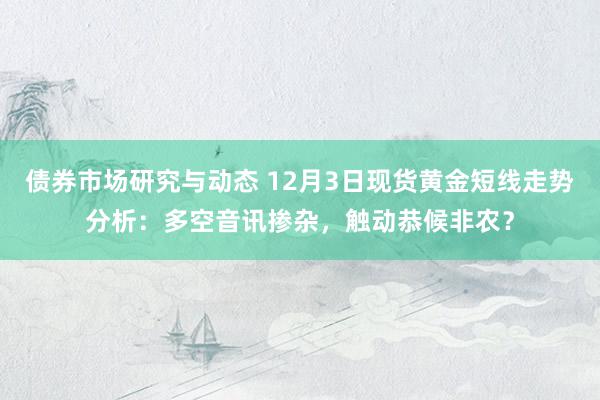 债券市场研究与动态 12月3日现货黄金短线走势分析：多空音讯掺杂，触动恭候非农？